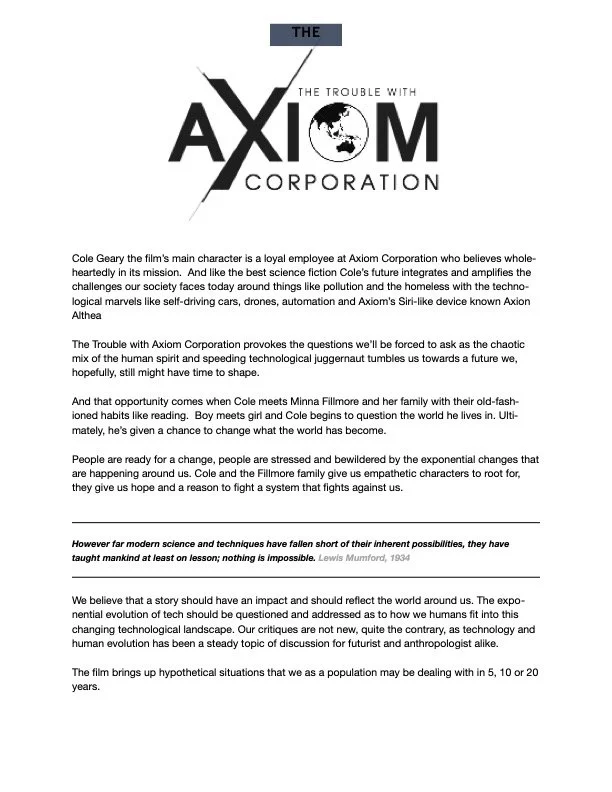 THE

THE TROUBLE WITH
AXIOM
CORPORATION

Cole Geary the film's main character is a loyal employee at Axiom Corporation who believes wholeheartedly in its mission. And like the best science fiction Cole's future integrates and amplifies the challenges our society faces today around things like pollution and the homeless with the technological marvels like self-driving cars, drones, automation and Axiom's Siri-like device known Axion Althea

The Trouble with Axiom Corporation provokes the questions we'll be forced to ask as the chaotic mix of the human spirit and speeding technological juggernaut tumbles us towards a future we, hopefully, still might have time to shape.

And that opportunity comes when Cole meets Minna Fillmore and her family with their old-fashioned habits like reading. Boy meets girl and Cole begins to question the world he lives in. Ultimately, he's given a chance to change what the world has become.

People are ready for a change, people are stressed and bewildered by the exponential changes that are happening around us. Cole and the Fillmore family give us empathetic characters to root for, they give us hope and a reason to fight a system that fights against us.

However far modern science and techniques have fallen short of their inherent possibilities, they have taught mankind at least on lesson; nothing is impossible. Lewis Mumford, 1934

We believe that a story should have an impact and should reflect the world around us. The exponential evolution of tech should be questioned and addressed as to how we humans fit into this changing technological landscape. Our critiques are not new, quite the contrary, as technology and human evolution has been a steady topic of discussion for futurist and anthropologist alike.

The film brings up hypothetical situations that we as a population may be dealing with in 5, 10 or 20 years.